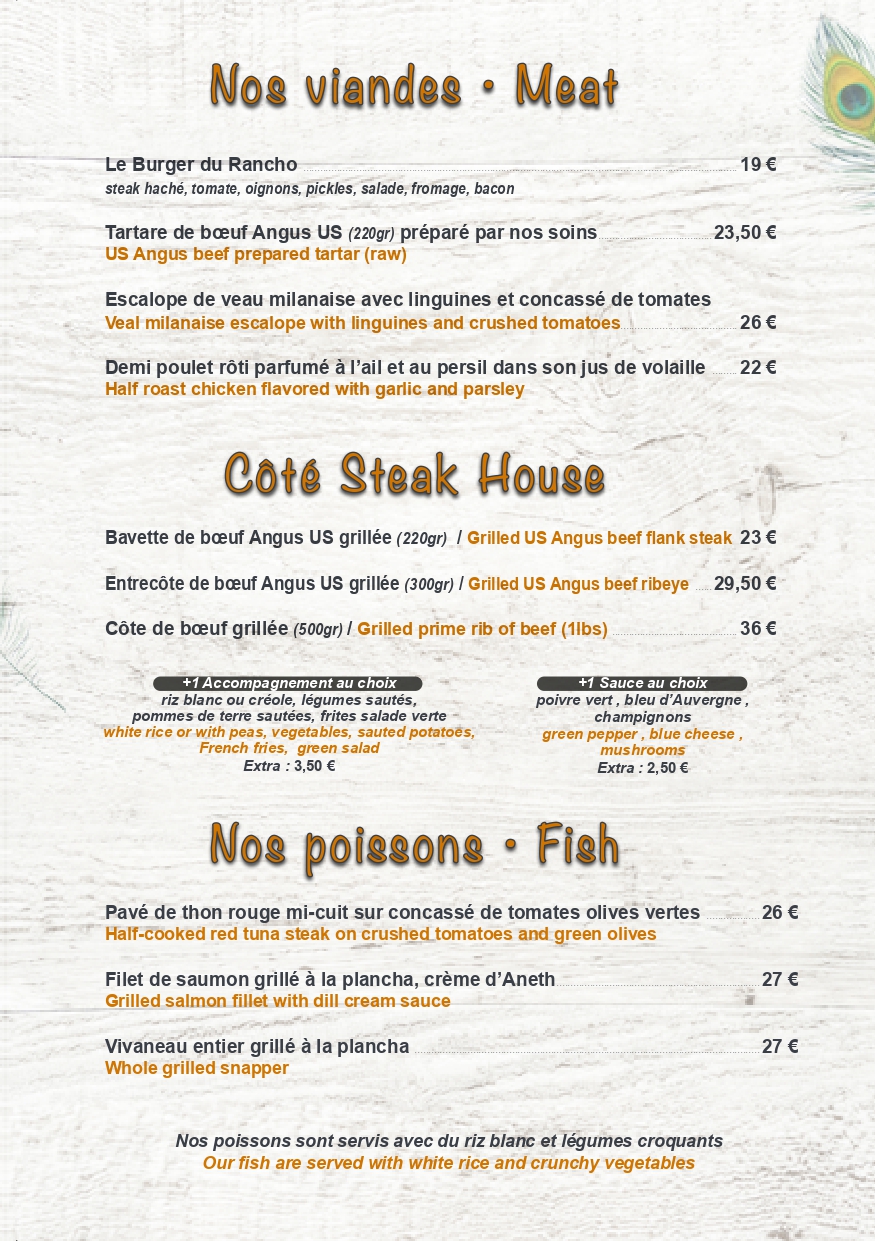 Nos viandes • Meat

Le Burger du Rancho 19 €
steak haché, tomate, oignons, pickles, salade, fromage, bacon

Tartare de bœuf Angus US (220gr) préparé par nos soins 23,50 €
US Angus beef prepared tartar (raw)

Escalope de veau milanaise avec linguines et concassé de tomates
Veal milanaise escalope with linguines and crushed tomatoes 26 €

Demi poulet rôti parfumé à l'ail et au persil dans son jus de volaille 22 €
Half roast chicken flavored with garlic and parsley

Côté Steak House

Bavette de bœuf Angus US grillée (220gr) / Grilled US Angus beef flank steak 23 €

Entrecôte de bœuf Angus US grillée (300gr) / Grilled US Angus beef ribeye 29,50 €

Côte de bœuf grillée (500gr) / Grilled prime rib of beef (1lbs) 36 €

+1 Accompagnement au choix
riz blanc ou créole, légumes sautés, pommes de terre sautées, frites salade verte
white rice or with peas, vegetables, sauted potatoes, French fries, green salad
Extra : 3,50 €

+1 Sauce au choix
poivre vert , bleu d'Auvergne , champignons
green pepper , blue cheese , mushrooms
Extra : 2,50 €

Nos poissons • Fish

Pavé de thon rouge mi-cuit sur concassé de tomates olives vertes 26 €
Half-cooked red tuna steak on crushed tomatoes and green olives

Filet de saumon grillé à la plancha, crème d'Aneth 27 €
Grilled salmon fillet with dill cream sauce

Vivaneau entier grillé à la plancha 27 €
Whole grilled snapper

Nos poissons sont servis avec du riz blanc et légumes croquants
Our fish are served with white rice and crunchy vegetables